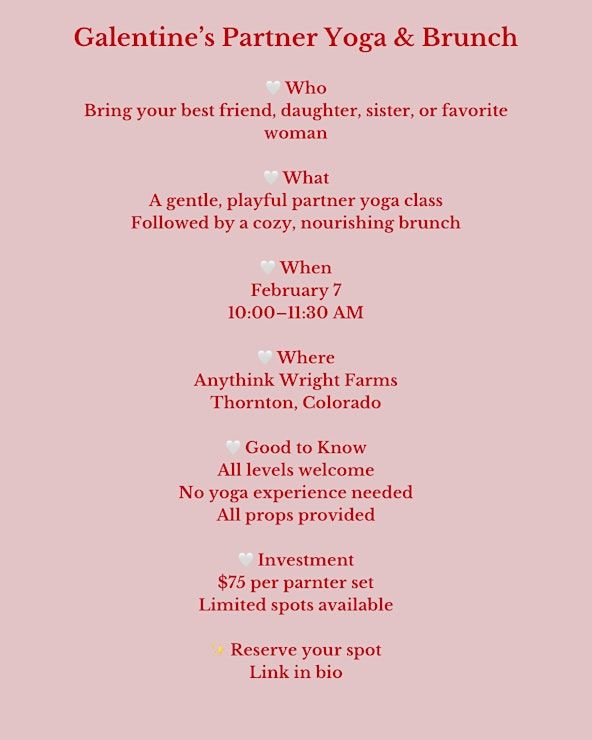 Galentine's Partner Yoga & Brunch

🤍 Who
Bring your best friend, daughter, sister, or favorite woman

🤍 What
A gentle, playful partner yoga class
Followed by a cozy, nourishing brunch

🤍 When
February 7
10:00–11:30 AM

🤍 Where
Anythink Wright Farms
Thornton, Colorado

🤍 Good to Know
All levels welcome
No yoga experience needed
All props provided

🤍 Investment
$75 per parnter set
Limited spots available

✨ Reserve your spot
Link in bio